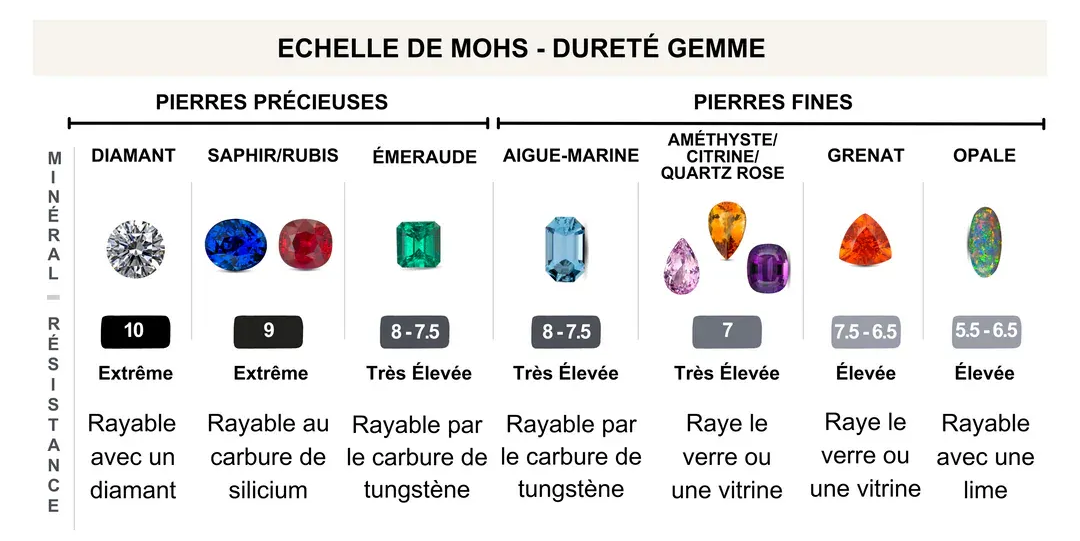 ECHELLE DE MOHS - DURETÉ GEMME

PIERRES PRÉCIEUSES

PIERRES FINES

MINÉRAL

RÉSISTANCE

| DIAMANT | SAPHIR/RUBIS | ÉMERAUDE | AIGUE-MARINE | AMÉTHYSTE/ CITRINE/ QUARTZ ROSE | GRENAT | OPALE |
|---|---|---|---|---|---|---|
| 10 | 9 | 8 - 7.5 | 8 - 7.5 | 7 | 7.5 - 6.5 | 5.5 - 6.5 |
| Extrême | Extrême | Très Élevée | Très Élevée | Très Élevée | Élevée | Élevée |
| Rayable avec un diamant | Rayable au carbure de silicium | Rayable par le carbure de tungstène | Rayable par le carbure de tungstène | Raye le verre ou une vitrine | Raye le verre ou une vitrine | Rayable avec une lime |